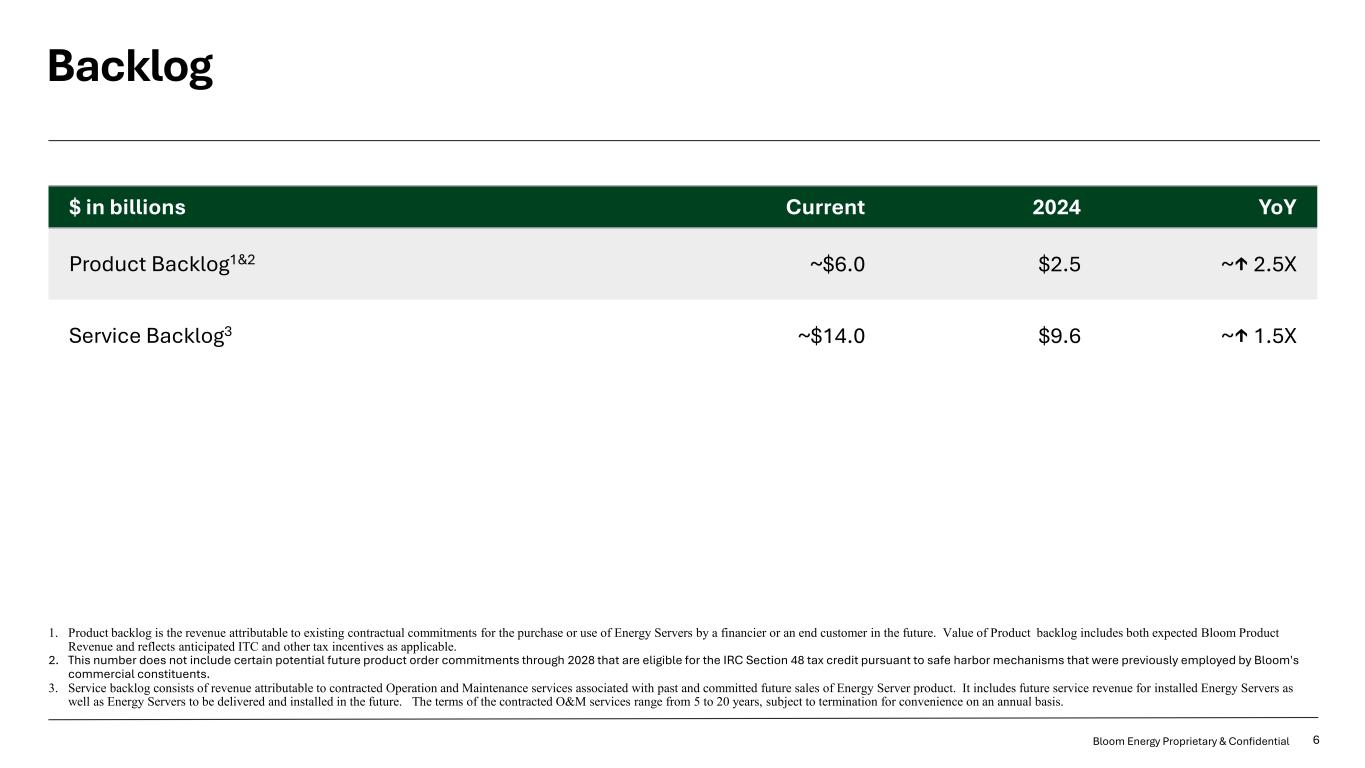 Backlog

| $ in billions | Current | 2024 | YoY |
|---|---|---|---|
| Product Backlog$^{1\&2}$ | ~$6.0 | $2.5 | ~↑ 2.5X |
| Service Backlog$^{3}$ | ~$14.0 | $9.6 | ~↑ 1.5X |

1. Product backlog is the revenue attributable to existing contractual commitments for the purchase or use of Energy Servers by a financier or an end customer in the future. Value of Product backlog includes both expected Bloom Product Revenue and reflects anticipated ITC and other tax incentives as applicable.
2. This number does not include certain potential future product order commitments through 2028 that are eligible for the IRC Section 48 tax credit pursuant to safe harbor mechanisms that were previously employed by Bloom's commercial constituents.
3. Service backlog consists of revenue attributable to contracted Operation and Maintenance services associated with past and committed future sales of Energy Server product. It includes future service revenue for installed Energy Servers as well as Energy Servers to be delivered and installed in the future. The terms of the contracted O&M services range from 5 to 20 years, subject to termination for convenience on an annual basis.

Bloom Energy Proprietary & Confidential 6